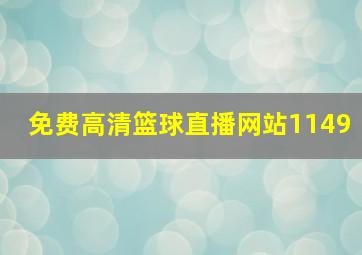 免费高清篮球直播网站1149